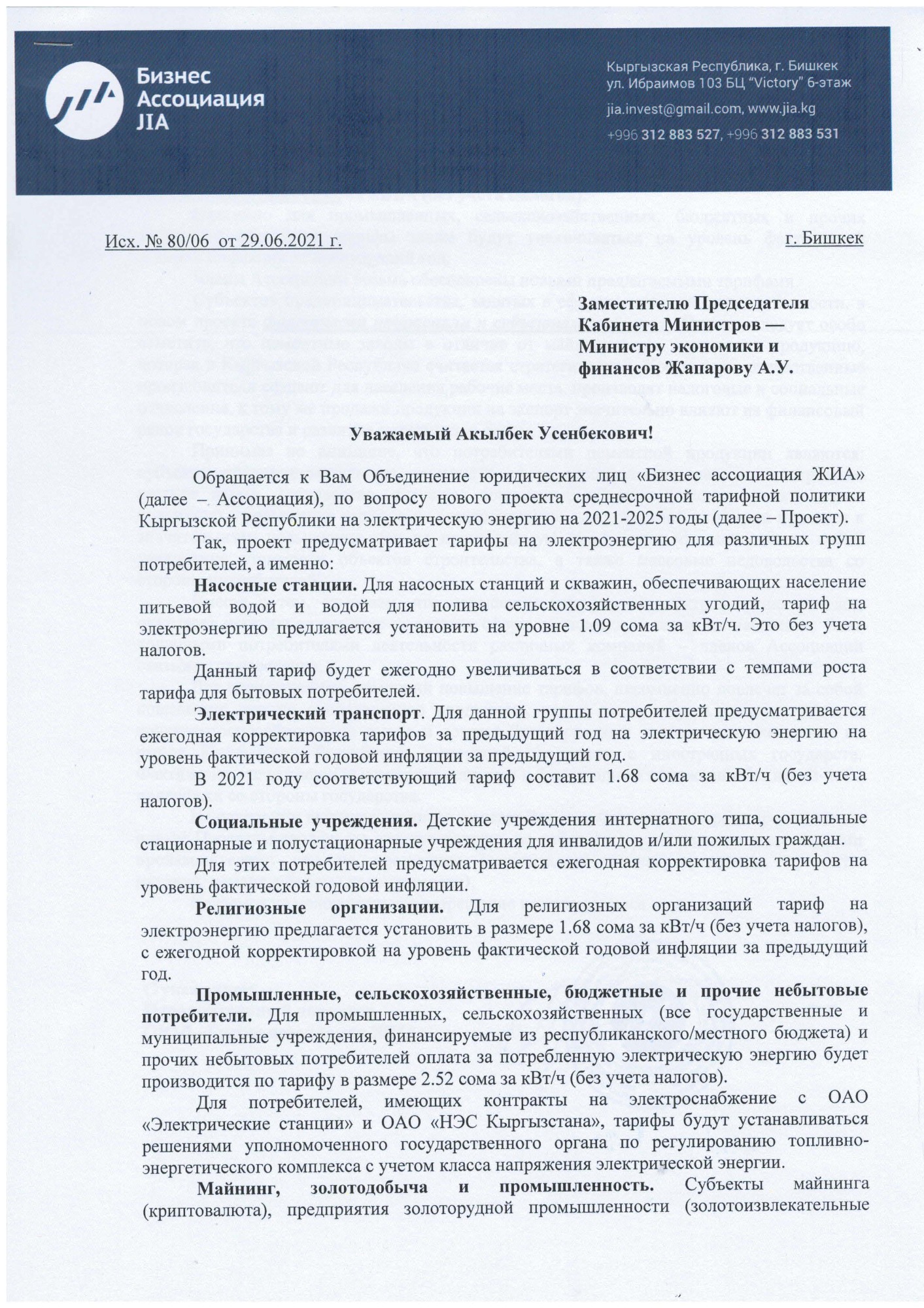 Бизнес Ассоциация JIA

Кыргызская Республика, г. Бишкек
ул. Ибраимов 103 БЦ "Victory" 6-этаж

jia.invest@gmail.com, www.jia.kg

+996 312 883 527, +996 312 883 531

Исх. № 80/06 от 29.06.2021 г. г. Бишкек

Заместителю Председателя Кабинета Министров — Министру экономики и финансов Жапарову А.У.

Уважаемый Акылбек Усенбекович!

Обращается к Вам Объединение юридических лиц «Бизнес ассоциация ЖИА» (далее – Ассоциация), по вопросу нового проекта среднесрочной тарифной политики Кыргызской Республики на электрическую энергию на 2021-2025 годы (далее – Проект).

Так, проект предусматривает тарифы на электроэнергию для различных групп потребителей, а именно:

Насосные станции. Для насосных станций и скважин, обеспечивающих население питьевой водой и водой для полива сельскохозяйственных угодий, тариф на электроэнергию предлагается установить на уровне 1.09 сома за кВт/ч. Это без учета налогов.

Данный тариф будет ежегодно увеличиваться в соответствии с темпами роста тарифа для бытовых потребителей.

Электрический транспорт. Для данной группы потребителей предусматривается ежегодная корректировка тарифов за предыдущий год на электрическую энергию на уровень фактической годовой инфляции за предыдущий год.

В 2021 году соответствующий тариф составит 1.68 сома за кВт/ч (без учета налогов).

Социальные учреждения. Детские учреждения интернатного типа, социальные стационарные и полустационарные учреждения для инвалидов и/или пожилых граждан.

Для этих потребителей предусматривается ежегодная корректировка тарифов на уровень фактической годовой инфляции.

Религиозные организации. Для религиозных организаций тариф на электроэнергию предлагается установить в размере 1.68 сома за кВт/ч (без учета налогов), с ежегодной корректировкой на уровень фактической годовой инфляции за предыдущий год.

Промышленные, сельскохозяйственные, бюджетные и прочие небытовые потребители. Для промышленных, сельскохозяйственных (все государственные и муниципальные учреждения, финансируемые из республиканского/местного бюджета) и прочих небытовых потребителей оплата за потребленную электрическую энергию будет производится по тарифу в размере 2.52 сома за кВт/ч (без учета налогов).

Для потребителей, имеющих контракты на электроснабжение с ОАО «Электрические станции» и ОАО «НЭС Кыргызстана», тарифы будут устанавливаться решениями уполномоченного государственного органа по регулированию топливно-энергетического комплекса с учетом класса напряжения электрической энергии.

Майнинг, золотодобыча и промышленность. Субъекты майнинга (криптовалюта), предприятия золоторудной промышленности (золотоизвлекательные